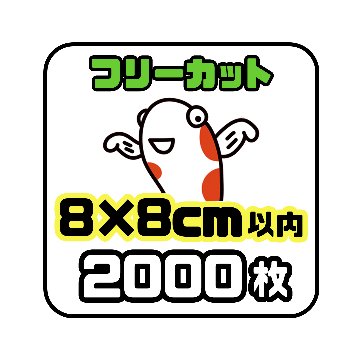 フリーカット

8×8cm以内

2000枚